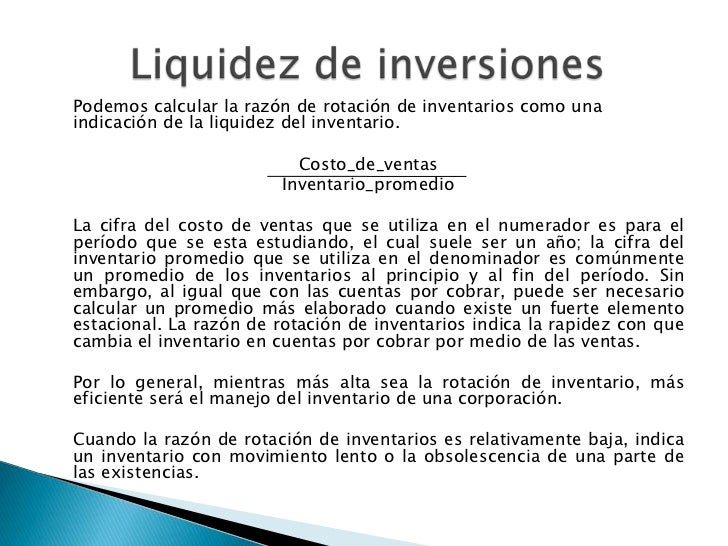 Liquidez de inversiones

Podemos calcular la razón de rotación de inventarios como una indicación de la liquidez del inventario.

$\frac{Costo\_de\_ventas}{Inventario\_promedio}$

La cifra del costo de ventas que se utiliza en el numerador es para el período que se esta estudiando, el cual suele ser un año; la cifra del inventario promedio que se utiliza en el denominador es comúnmente un promedio de los inventarios al principio y al fin del período. Sin embargo, al igual que con las cuentas por cobrar, puede ser necesario calcular un promedio más elaborado cuando existe un fuerte elemento estacional. La razón de rotación de inventarios indica la rapidez con que cambia el inventario en cuentas por cobrar por medio de las ventas.

Por lo general, mientras más alta sea la rotación de inventario, más eficiente será el manejo del inventario de una corporación.

Cuando la razón de rotación de inventarios es relativamente baja, indica un inventario con movimiento lento o la obsolescencia de una parte de las existencias.